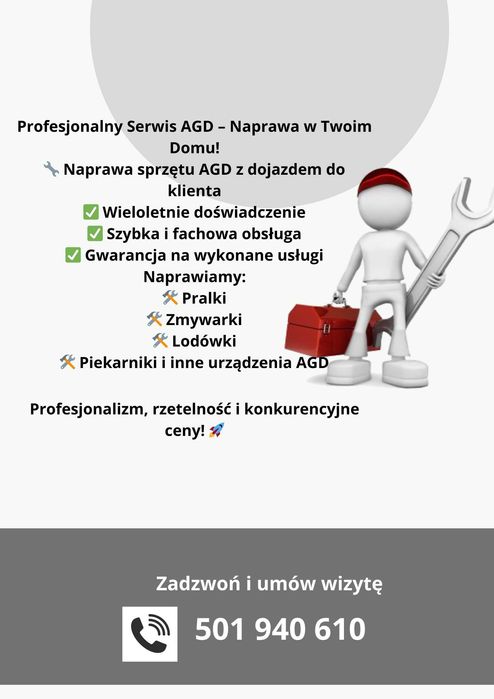 Profesjonalny Serwis AGD – Naprawa w Twoim Domu!
🔧 Naprawa sprzętu AGD z dojazdem do klienta
✅ Wieloletnie doświadczenie
✅ Szybka i fachowa obsługa
✅ Gwarancja na wykonane usługi
Naprawiamy:
🛠 Pralki
🛠 Zmywarki
🛠 Lodówki
🛠 Piekarniki i inne urządzenia AGD

Profesjonalizm, rzetelność i konkurencyjne ceny! 🚀

Zadzwoń i umów wizytę

501 940 610